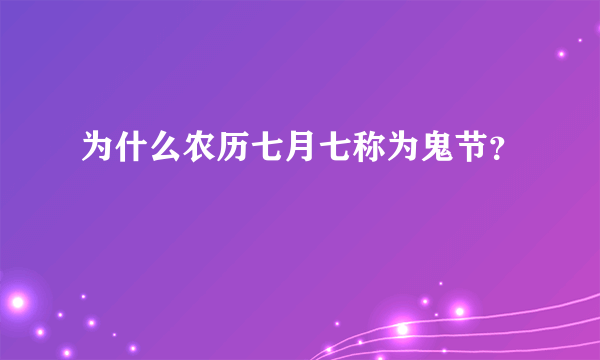 为什么农历七月七称为鬼节?